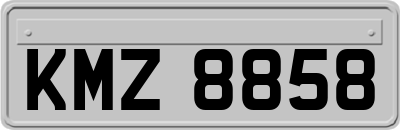 KMZ 8858